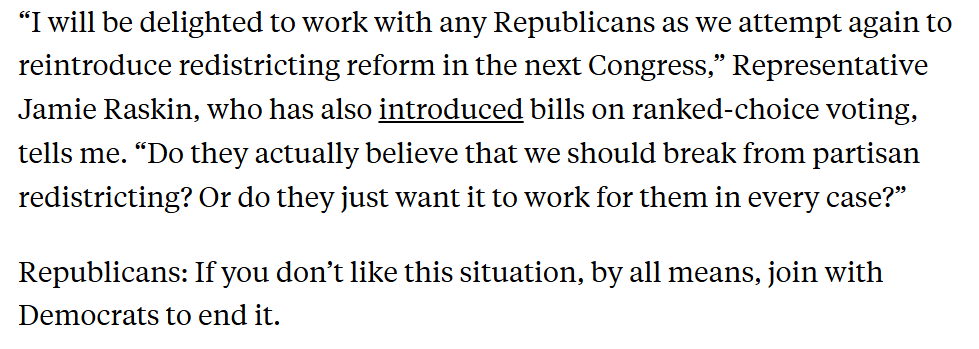 “I will be delighted to work with any Republicans as we attempt again to reintroduce redistricting reform in the next Congress,” Representative Jamie Raskin, who has also introduced bills on ranked-choice voting, tells me. “Do they actually believe that we should break from partisan redistricting? Or do they just want it to work for them in every case?”

Republicans: If you don’t like this situation, by all means, join with Democrats to end it.